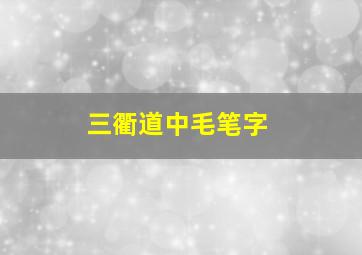 三衢道中毛笔字